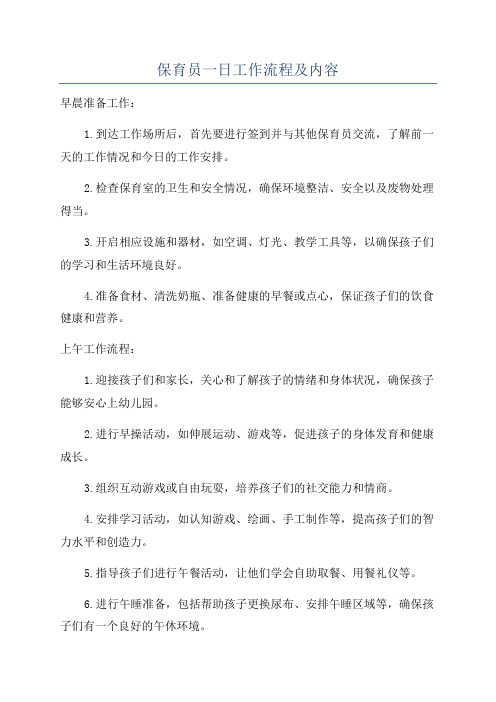 保育员一日工作流程及内容

早晨准备工作：

1.到达工作场所后，首先要进行签到并与其他保育员交流，了解前一天的工作情况和今日的工作安排。

2.检查保育室的卫生和安全情况，确保环境整洁、安全以及废物处理得当。

3.开启相应设施和器材，如空调、灯光、教学工具等，以确保孩子们的学习和生活环境良好。

4.准备食材、清洗奶瓶、准备健康的早餐或点心，保证孩子们的饮食健康和营养。

上午工作流程：

1.迎接孩子们和家长，关心和了解孩子的情绪和身体状况，确保孩子能够安心上幼儿园。

2.进行早操活动，如伸展运动、游戏等，促进孩子的身体发育和健康成长。

3.组织互动游戏或自由玩耍，培养孩子们的社交能力和情商。

4.安排学习活动，如认知游戏、绘画、手工制作等，提高孩子们的智力水平和创造力。

5.指导孩子们进行午餐活动，让他们学会自助取餐、用餐礼仪等。

6.进行午睡准备，包括帮助孩子更换尿布、安排午睡区域等，确保孩子们有一个良好的午休环境。